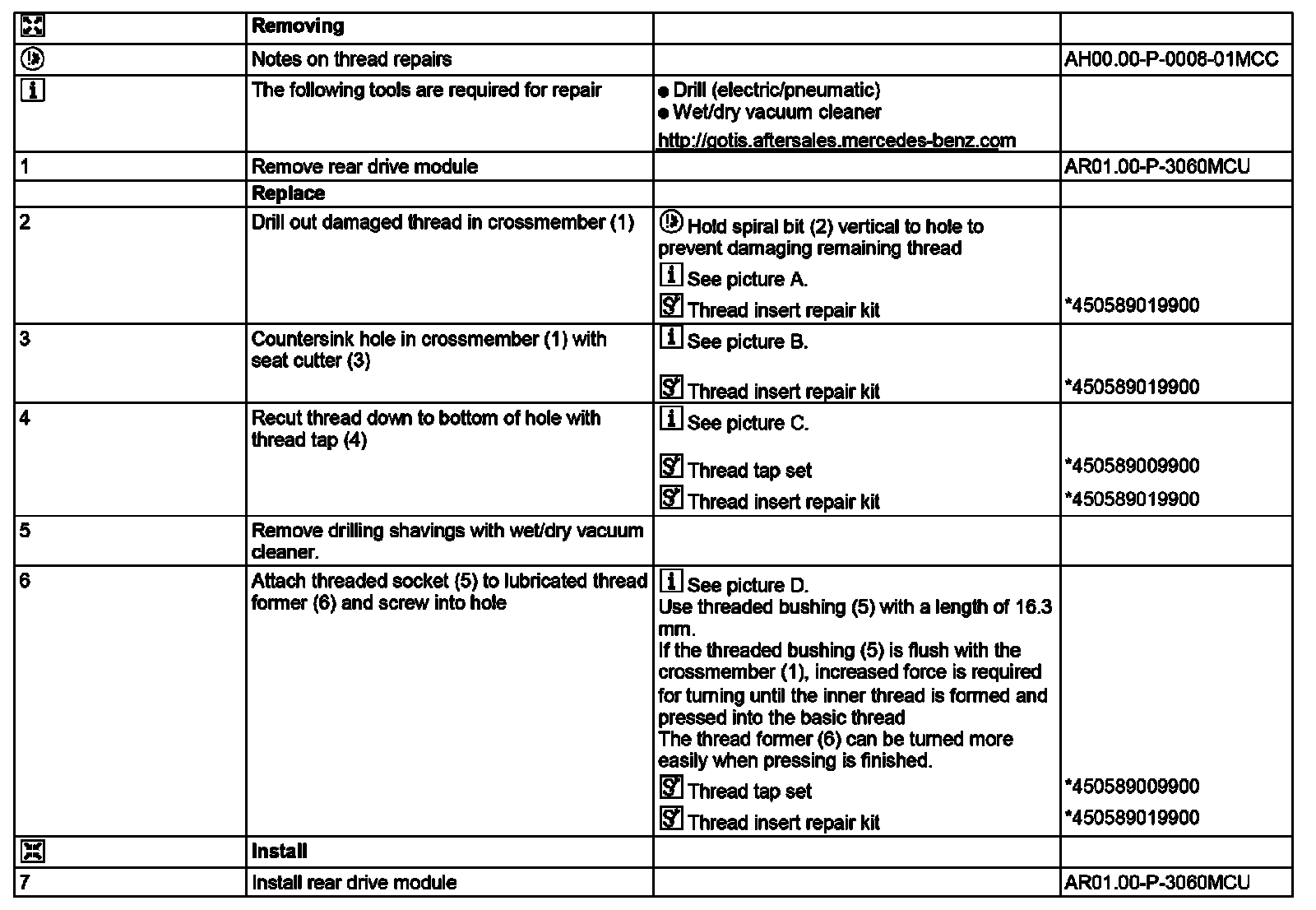 | | Removing | | |
|---|---|---|---|
| | Notes on thread repairs | | AH00.00-P-0008-01MCC |
| | The following tools are required for repair | ● Drill (electric/pneumatic) ● Wet/dry vacuum cleaner http://gotis.aftersales.mercedes-benz.com | |
| 1 | Remove rear drive module | | AR01.00-P-3060MCU |
| | Replace | | |
| 2 | Drill out damaged thread in crossmember (1) | Hold spiral bit (2) vertical to hole to prevent damaging remaining thread See picture A. Thread insert repair kit | *450589019900 |
| 3 | Countersink hole in crossmember (1) with seat cutter (3) | See picture B. Thread insert repair kit | *450589019900 |
| 4 | Recut thread down to bottom of hole with thread tap (4) | See picture C. Thread tap set Thread insert repair kit | *450589009900 *450589019900 |
| 5 | Remove drilling shavings with wet/dry vacuum cleaner. | | |
| 6 | Attach threaded socket (5) to lubricated thread former (6) and screw into hole | See picture D. Use threaded bushing (5) with a length of 16.3 mm. If the threaded bushing (5) is flush with the crossmember (1), increased force is required for turning until the inner thread is formed and pressed into the basic thread The thread former (6) can be turned more easily when pressing is finished. Thread tap set Thread insert repair kit | *450589009900 *450589019900 |
| | Install | | |
| 7 | Install rear drive module | | AR01.00-P-3060MCU |